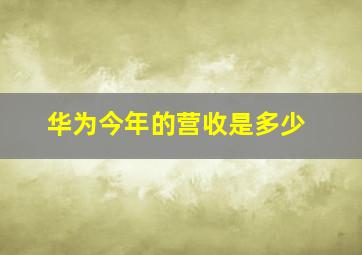 华为今年的营收是多少